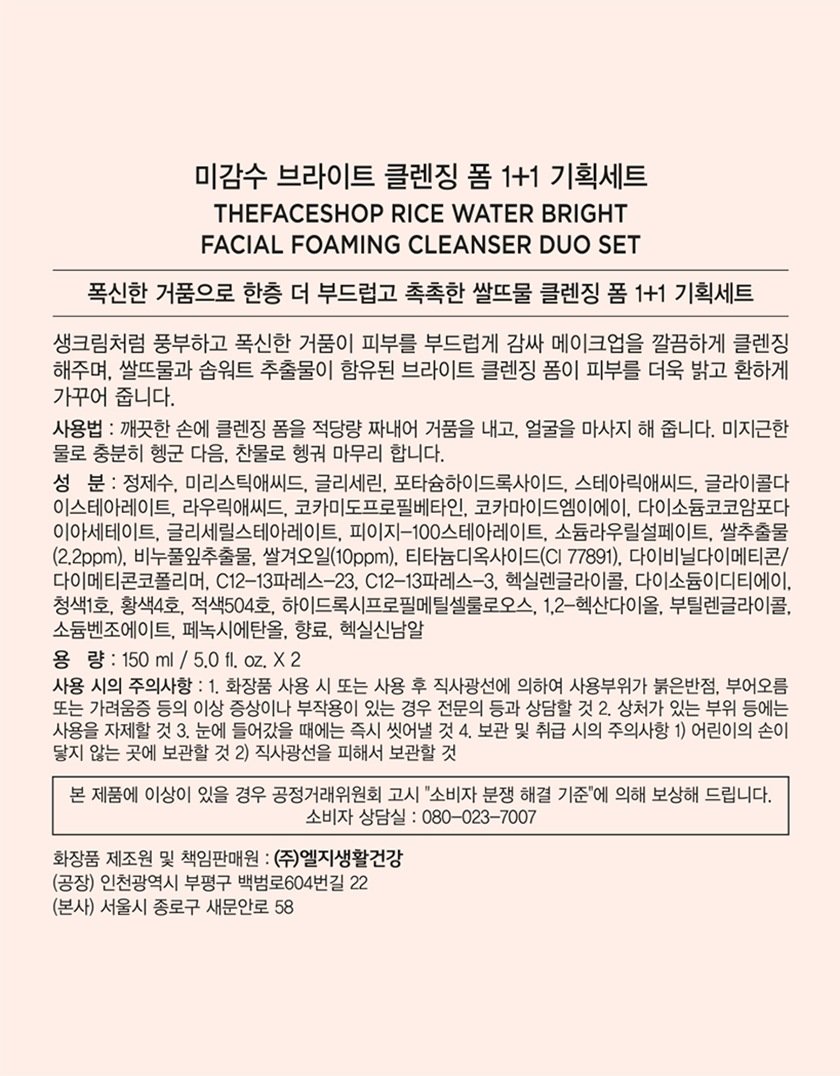 미감수 브라이트 클렌징 폼 1+1 기획세트
THEFACESHOP RICE WATER BRIGHT FACIAL FOAMING CLEANSER DUO SET

폭신한 거품으로 한층 더 부드럽고 촉촉한 쌀뜨물 클렌징 폼 1+1 기획세트

생크림처럼 풍부하고 폭신한 거품이 피부를 부드럽게 감싸 메이크업을 깔끔하게 클렌징 해주며, 쌀뜨물과 솝워트 추출물이 함유된 브라이트 클렌징 폼이 피부를 더욱 밝고 환하게 가꾸어 줍니다.

사용법 : 깨끗한 손에 클렌징 폼을 적당량 짜내어 거품을 내고, 얼굴을 마사지 해 줍니다. 미지근한 물로 충분히 헹군 다음, 찬물로 헹궈 마무리 합니다.

성 분 : 정제수, 미리스틱애씨드, 글리세린, 포타슘하이드록사이드, 스테아릭애씨드, 글라이콜다이스테아레이트, 라우릭애씨드, 코카미도프로필베타인, 코카마이드엠이에이, 다이소듐코코암포다이아세테이트, 글리세릴스테아레이트, 피이지-100스테아레이트, 소듐라우릴설페이트, 쌀추출물(2.2ppm), 비누풀잎추출물, 쌀겨오일(10ppm), 티타늄디옥사이드(CI 77891), 다이비닐다이메티콘/다이메티콘코폴리머, C12-13파레스-23, C12-13파레스-3, 헥실렌글라이콜, 다이소듐이디티에이, 청색1호, 황색4호, 적색504호, 하이드록시프로필메틸셀룰로오스, 1,2-헥산다이올, 부틸렌글라이콜, 소듐벤조에이트, 페녹시에탄올, 향료, 헥실신남알

용 량 : 150 ml / 5.0 fl. oz. X 2

사용 시의 주의사항 : 1. 화장품 사용 시 또는 사용 후 직사광선에 의하여 사용부위가 붉은반점, 부어오름 또는 가려움증 등의 이상 증상이나 부작용이 있는 경우 전문의 등과 상담할 것 2. 상처가 있는 부위 등에는 사용을 자제할 것 3. 눈에 들어갔을 때에는 즉시 씻어낼 것 4. 보관 및 취급 시의 주의사항 1) 어린이의 손이 닿지 않는 곳에 보관할 것 2) 직사광선을 피해서 보관할 것

본 제품에 이상이 있을 경우 공정거래위원회 고시 "소비자 분쟁 해결 기준"에 의해 보상해 드립니다.
소비자 상담실 : 080-023-7007

화장품 제조원 및 책임판매원 : (주)엘지생활건강
(공장) 인천광역시 부평구 백범로604번길 22
(본사) 서울시 종로구 새문안로 58